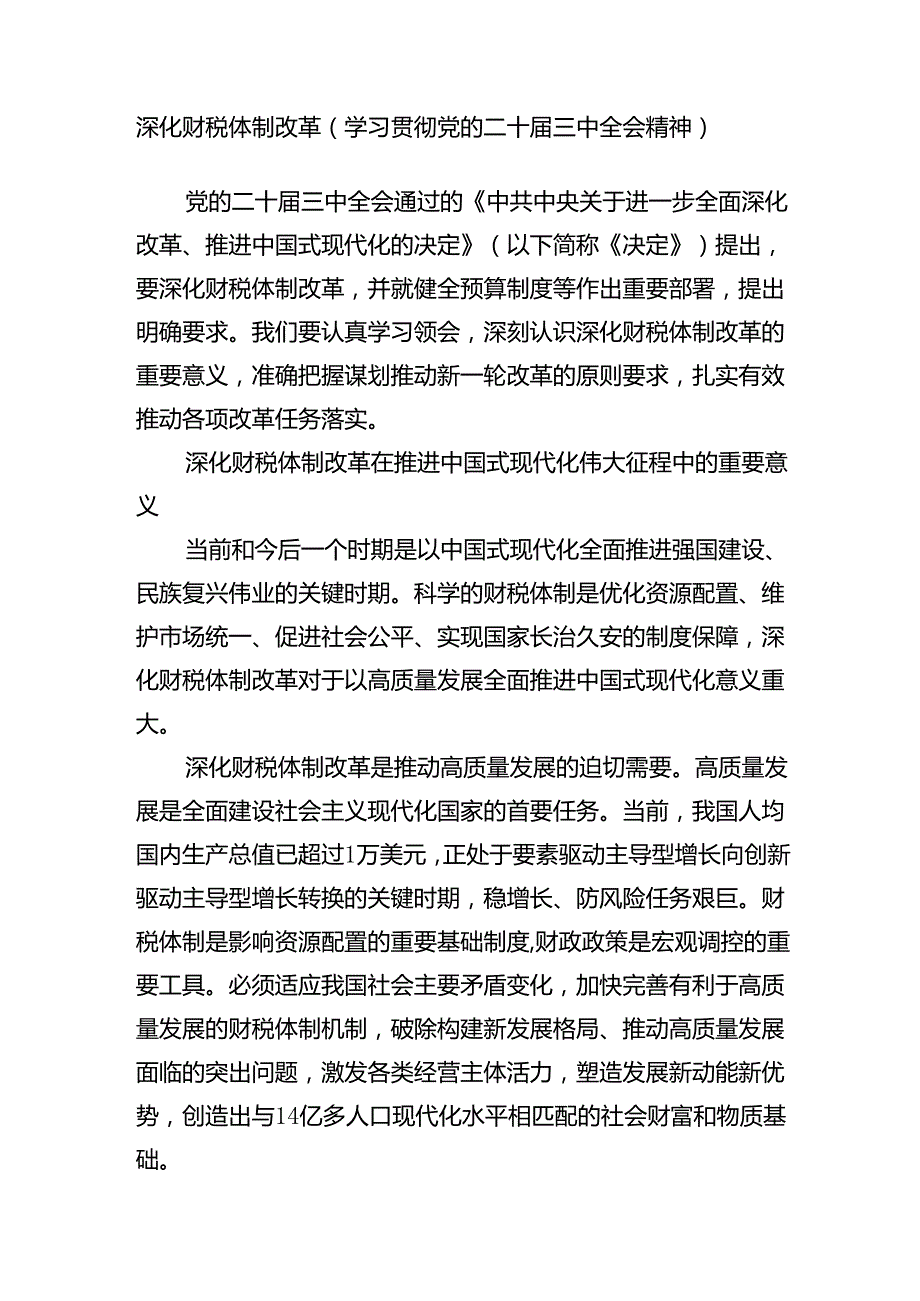 深化财税体制改革（学习贯彻党的二十届三中全会精神）

党的二十届三中全会通过的《中共中央关于进一步全面深化改革、推进中国式现代化的决定》（以下简称《决定》）提出，要深化财税体制改革，并就健全预算制度等作出重要部署，提出明确要求。我们要认真学习领会，深刻认识深化财税体制改革的重要意义，准确把握谋划推动新一轮改革的原则要求，扎实有效推动各项改革任务落实。

深化财税体制改革在推进中国式现代化伟大征程中的重要意义

当前和今后一个时期是以中国式现代化全面推进强国建设、民族复兴伟业的关键时期。科学的财税体制是优化资源配置、维护市场统一、促进社会公平、实现国家长治久安的制度保障，深化财税体制改革对于以高质量发展全面推进中国式现代化意义重大。

深化财税体制改革是推动高质量发展的迫切需要。高质量发展是全面建设社会主义现代化国家的首要任务。当前，我国人均国内生产总值已超过1万美元，正处于要素驱动主导型增长向创新驱动主导型增长转换的关键时期，稳增长、防风险任务艰巨。财税体制是影响资源配置的重要基础制度，财政政策是宏观调控的重要工具。必须适应我国社会主要矛盾变化，加快完善有利于高质量发展的财税体制机制，破除构建新发展格局、推动高质量发展面临的突出问题，激发各类经营主体活力，塑造发展新动能新优势，创造出与14亿多人口现代化水平相匹配的社会财富和物质基础。